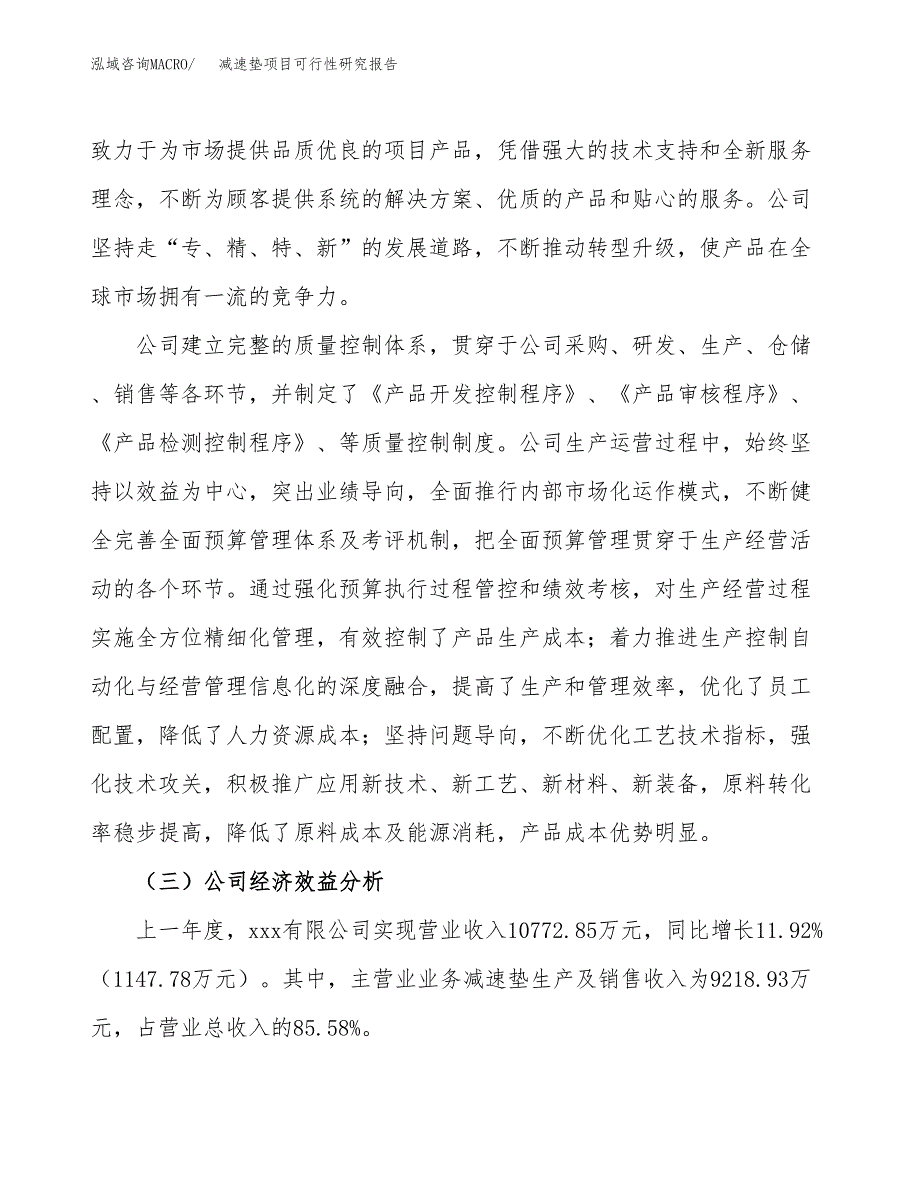 泓域咨询MACRO/　减速垫项目可行性研究报告

致力于为市场提供品质优良的项目产品，凭借强大的技术支持和全新服务理念，不断为顾客提供系统的解决方案、优质的产品和贴心的服务。公司坚持走“专、精、特、新”的发展道路，不断推动转型升级，使产品在全球市场拥有一流的竞争力。

公司建立完整的质量控制体系，贯穿于公司采购、研发、生产、仓储、销售等各环节，并制定了《产品开发控制程序》、《产品审核程序》、《产品检测控制程序》、等质量控制制度。公司生产运营过程中，始终坚持以效益为中心，突出业绩导向，全面推行内部市场化运作模式，不断健全完善全面预算管理体系及考评机制，把全面预算管理贯穿于生产经营活动的各个环节。通过强化预算执行过程管控和绩效考核，对生产经营过程实施全方位精细化管理，有效控制了产品生产成本；着力推进生产控制自动化与经营管理信息化的深度融合，提高了生产和管理效率，优化了员工配置，降低了人力资源成本；坚持问题导向，不断优化工艺技术指标，强化技术攻关，积极推广应用新技术、新工艺、新材料、新装备，原料转化率稳步提高，降低了原料成本及能源消耗，产品成本优势明显。

（三）公司经济效益分析

上一年度，xxx有限公司实现营业收入10772.85万元，同比增长11.92%（1147.78万元）。其中，主营业业务减速垫生产及销售收入为9218.93万元，占营业总收入的85.58%。